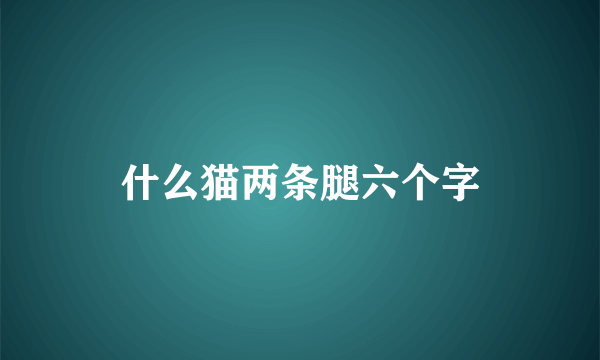 什么猫两条腿六个字